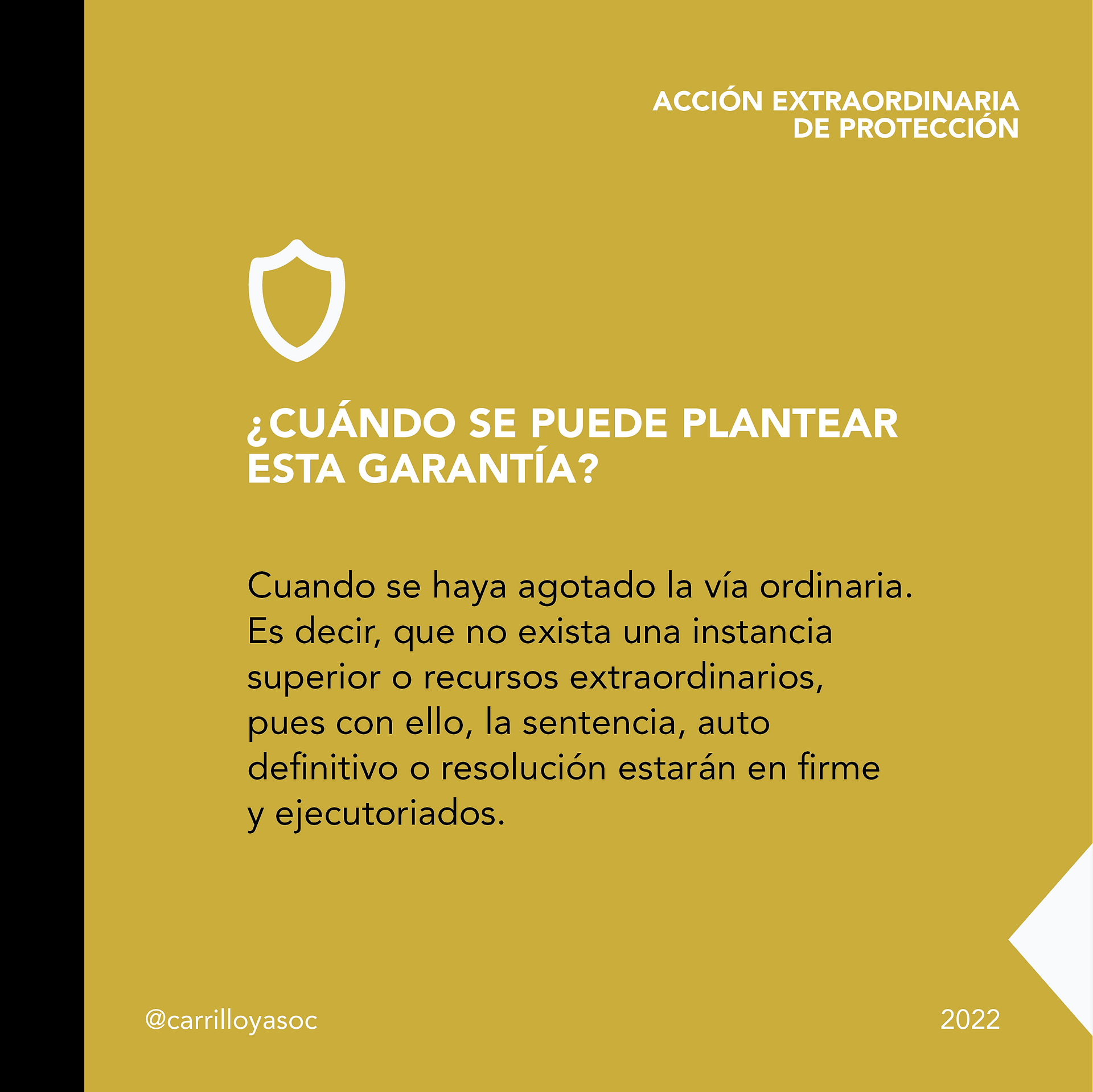 ACCIÓN EXTRAORDINARIA
DE PROTECCIÓN

¿CUÁNDO SE PUEDE PLANTEAR ESTA GARANTÍA?

Cuando se haya agotado la vía ordinaria. Es decir, que no exista una instancia superior o recursos extraordinarios, pues con ello, la sentencia, auto definitivo o resolución estarán en firme y ejecutoriados.

@carrilloyasoc

2022